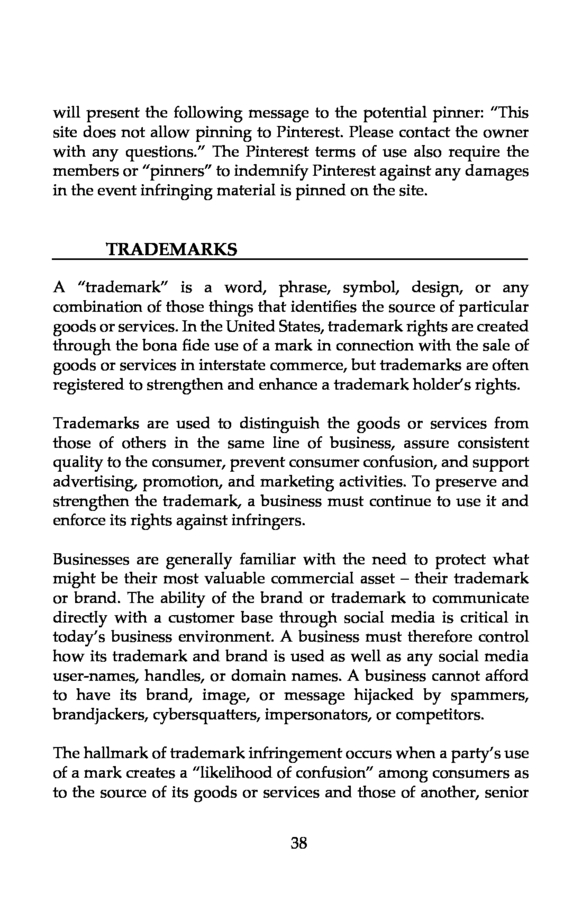 will present the following message to the potential pinner: "This site does not allow pinning to Pinterest. Please contact the owner with any questions." The Pinterest terms of use also require the members or "pinners" to indemnify Pinterest against any damages in the event infringing material is pinned on the site.

TRADEMARKS

A "trademark" is a word, phrase, symbol, design, or any combination of those things that identifies the source of particular goods or services. In the United States, trademark rights are created through the bona fide use of a mark in connection with the sale of goods or services in interstate commerce, but trademarks are often registered to strengthen and enhance a trademark holder's rights.

Trademarks are used to distinguish the goods or services from those of others in the same line of business, assure consistent quality to the consumer, prevent consumer confusion, and support advertising, promotion, and marketing activities. To preserve and strengthen the trademark, a business must continue to use it and enforce its rights against infringers.

Businesses are generally familiar with the need to protect what might be their most valuable commercial asset – their trademark or brand. The ability of the brand or trademark to communicate directly with a customer base through social media is critical in today's business environment. A business must therefore control how its trademark and brand is used as well as any social media user-names, handles, or domain names. A business cannot afford to have its brand, image, or message hijacked by spammers, brandjackers, cybersquatters, impersonators, or competitors.

The hallmark of trademark infringement occurs when a party's use of a mark creates a "likelihood of confusion" among consumers as to the source of its goods or services and those of another, senior

38